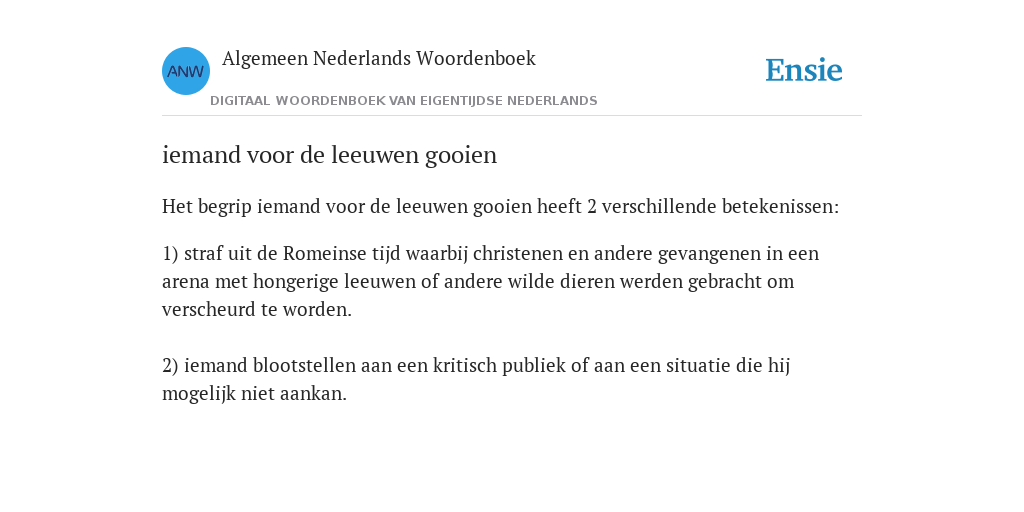 ANW

Algemeen Nederlands Woordenboek

DIGITAAL WOORDENBOEK VAN EIGENTIJDSE NEDERLANDS

Ensie

iemand voor de leeuwen gooien

Het begrip iemand voor de leeuwen gooien heeft 2 verschillende betekenissen:

1) straf uit de Romeinse tijd waarbij christenen en andere gevangenen in een arena met hongerige leeuwen of andere wilde dieren werden gebracht om verscheurd te worden.

2) iemand blootstellen aan een kritisch publiek of aan een situatie die hij mogelijk niet aankan.